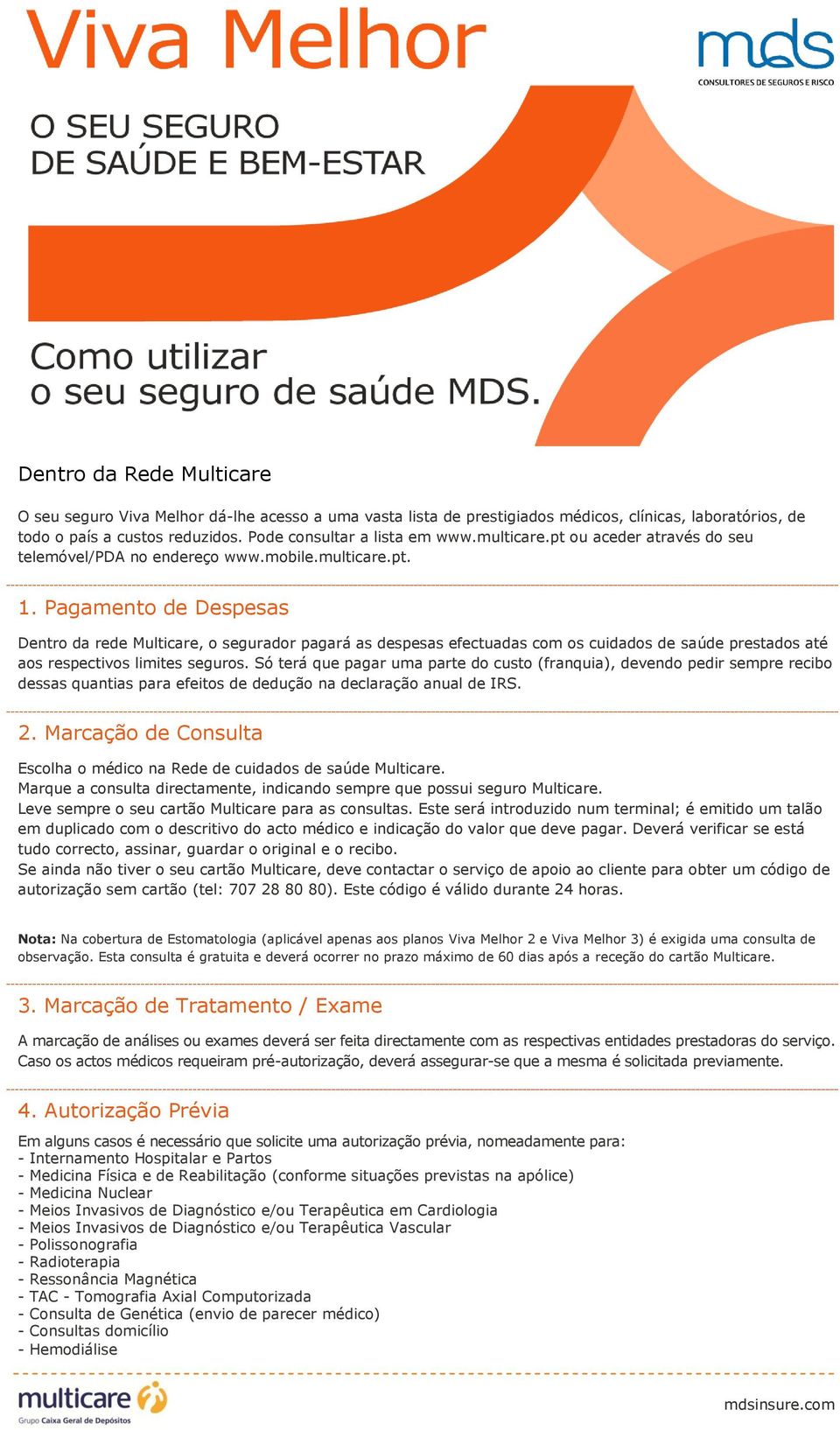 Viva Melhor

mds
CONSULTORES DE SEGUROS E RISCO

O SEU SEGURO
DE SAÚDE E BEM-ESTAR

Como utilizar
o seu seguro de saúde MDS.

Dentro da Rede Multicare

O seu seguro Viva Melhor dá-lhe acesso a uma vasta lista de prestigiados médicos, clínicas, laboratórios, de todo o país a custos reduzidos. Pode consultar a lista em www.multicare.pt ou aceder através do seu telemóvel/PDA no endereço www.mobile.multicare.pt.

1. Pagamento de Despesas

Dentro da rede Multicare, o segurador pagará as despesas efectuadas com os cuidados de saúde prestados até aos respectivos limites seguros. Só terá que pagar uma parte do custo (franquia), devendo pedir sempre recibo dessas quantias para efeitos de dedução na declaração anual de IRS.

2. Marcação de Consulta

Escolha o médico na Rede de cuidados de saúde Multicare.
Marque a consulta directamente, indicando sempre que possui seguro Multicare.
Leve sempre o seu cartão Multicare para as consultas. Este será introduzido num terminal; é emitido um talão em duplicado com o descritivo do acto médico e indicação do valor que deve pagar. Deverá verificar se está tudo correcto, assinar, guardar o original e o recibo.
Se ainda não tiver o seu cartão Multicare, deve contactar o serviço de apoio ao cliente para obter um código de autorização sem cartão (tel: 707 28 80 80). Este código é válido durante 24 horas.

Nota: Na cobertura de Estomatologia (aplicável apenas aos planos Viva Melhor 2 e Viva Melhor 3) é exigida uma consulta de observação. Esta consulta é gratuita e deverá ocorrer no prazo máximo de 60 dias após a receção do cartão Multicare.

3. Marcação de Tratamento / Exame

A marcação de análises ou exames deverá ser feita directamente com as respectivas entidades prestadoras do serviço. Caso os actos médicos requeiram pré-autorização, deverá assegurar-se que a mesma é solicitada previamente.

4. Autorização Prévia

Em alguns casos é necessário que solicite uma autorização prévia, nomeadamente para:
- Internamento Hospitalar e Partos
- Medicina Física e de Reabilitação (conforme situações previstas na apólice)
- Medicina Nuclear
- Meios Invasivos de Diagnóstico e/ou Terapêutica em Cardiologia
- Meios Invasivos de Diagnóstico e/ou Terapêutica Vascular
- Polissonografia
- Radioterapia
- Ressonância Magnética
- TAC - Tomografia Axial Computorizada
- Consulta de Genética (envio de parecer médico)
- Consultas domicílio
- Hemodiálise

multicare
Grupo Caixa Geral de Depósitos

mdsinsure.com